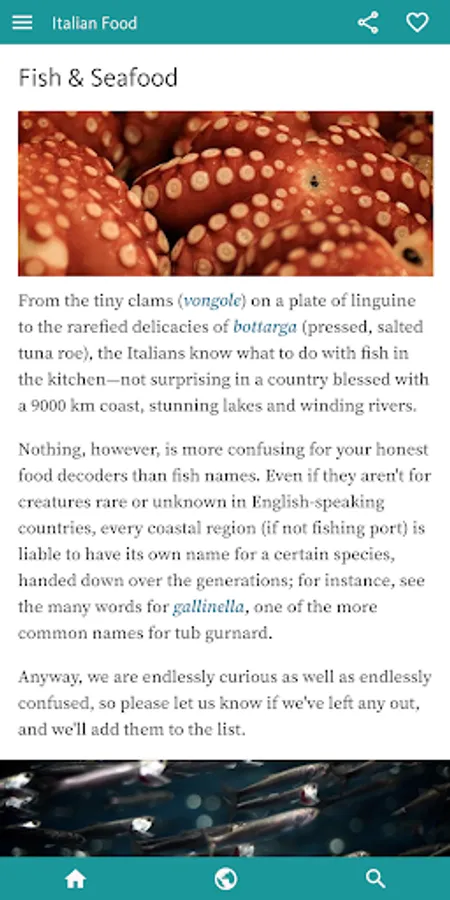 Italian Food

Fish & Seafood

From the tiny clams (vongole) on a plate of linguine to the rarefied delicacies of bottarga (pressed, salted tuna roe), the Italians know what to do with fish in the kitchen—not surprising in a country blessed with a 9000 km coast, stunning lakes and winding rivers.

Nothing, however, is more confusing for your honest food decoders than fish names. Even if they aren't for creatures rare or unknown in English-speaking countries, every coastal region (if not fishing port) is liable to have its own name for a certain species, handed down over the generations; for instance, see the many words for gallinella, one of the more common names for tub gurnard.

Anyway, we are endlessly curious as well as endlessly confused, so please let us know if we've left any out, and we'll add them to the list.